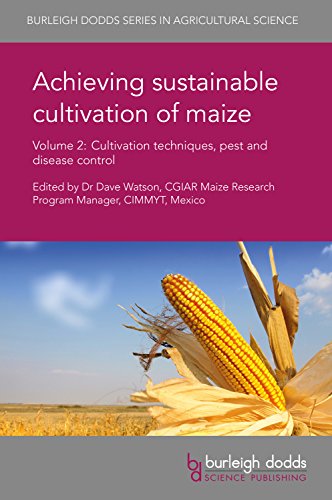 BURLEIGH DODDS SERIES IN AGRICULTURAL SCIENCE

Achieving sustainable cultivation of maize

Volume 2: Cultivation techniques, pest and disease control

Edited by Dr Dave Watson, CGIAR Maize Research Program Manager, CIMMYT, Mexico

bd burleigh dodds SCIENCE PUBLISHING